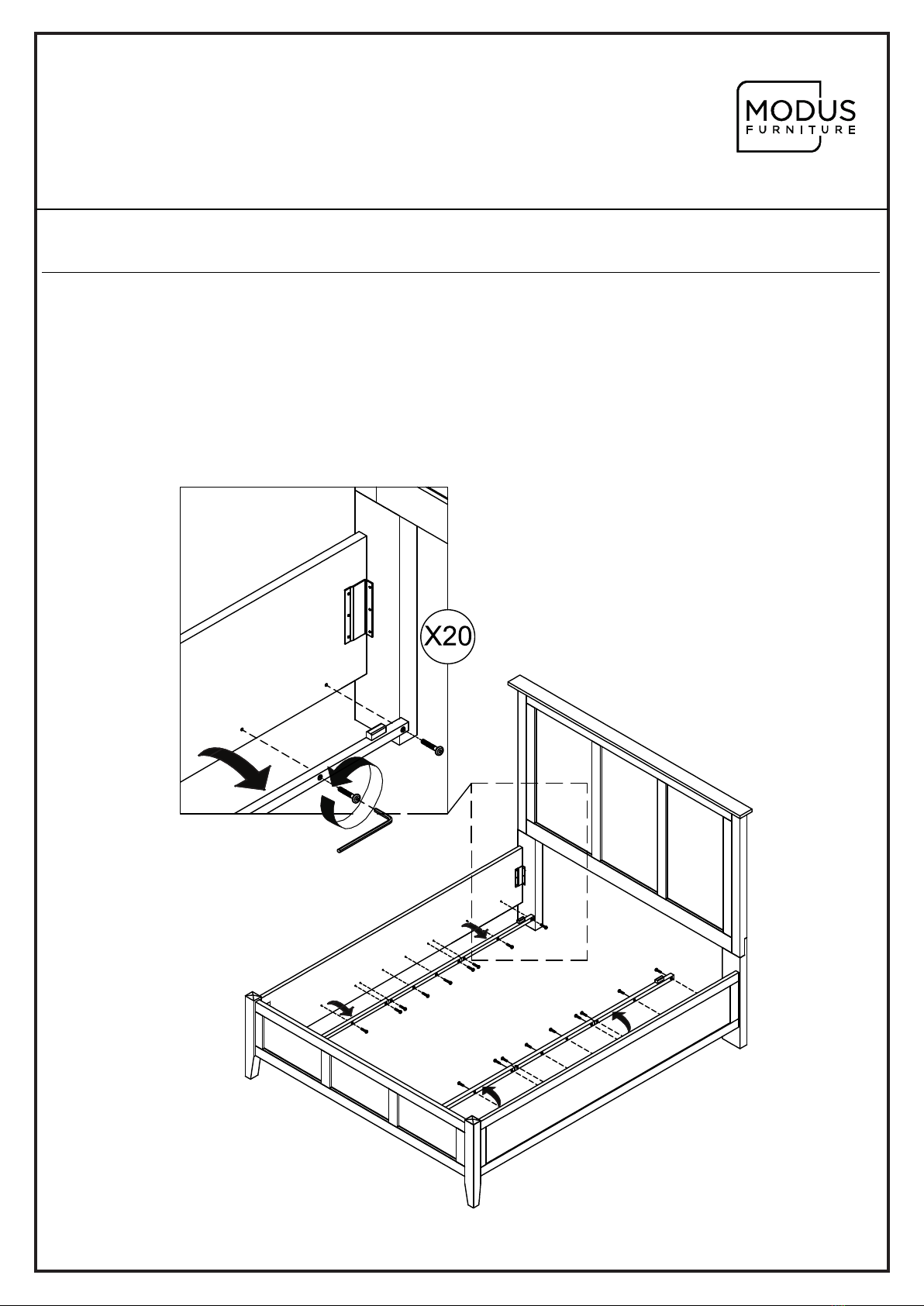 MODUS
FURNITURE

X20